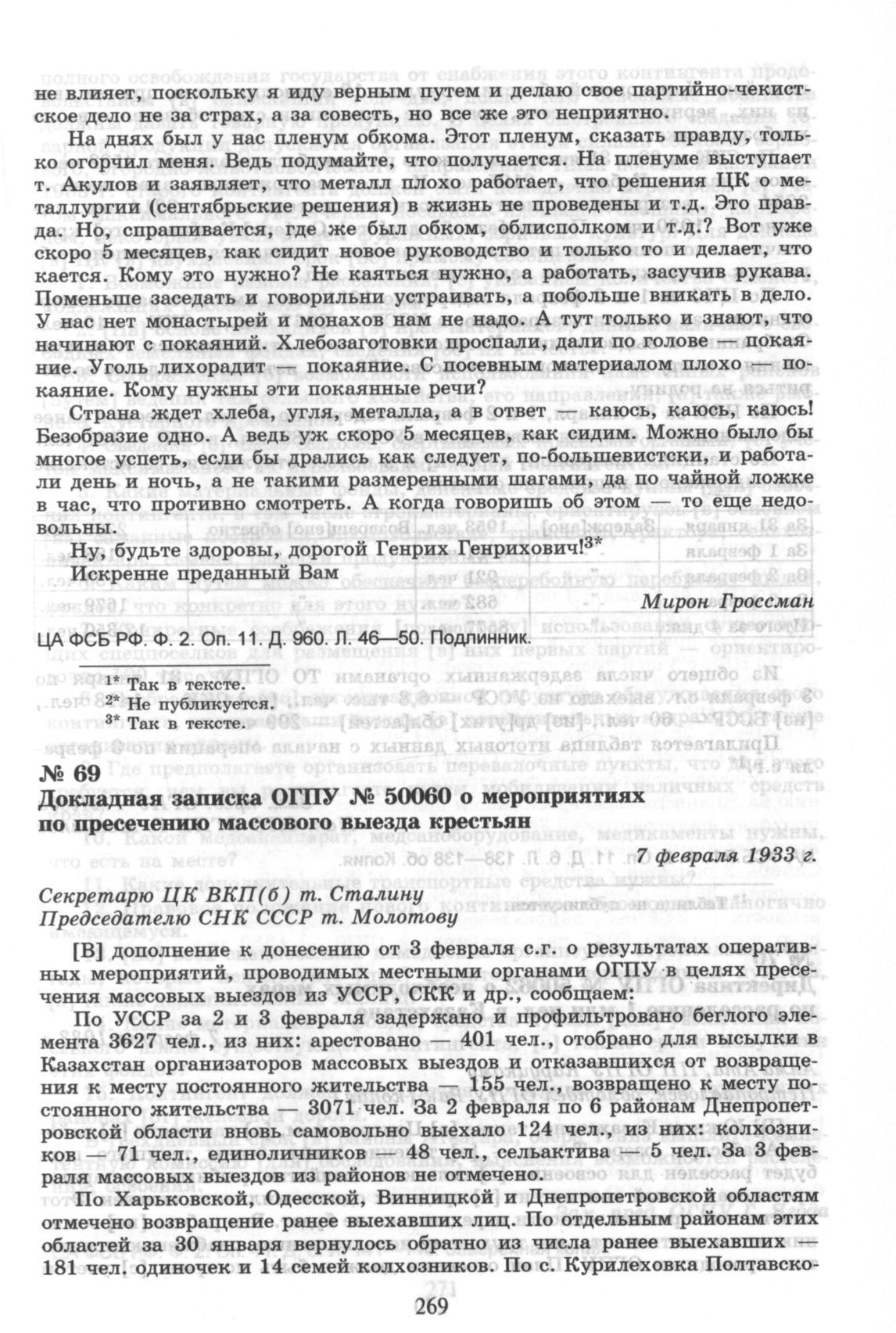 не влияет, поскольку я иду верным путем и делаю свое партийно-чекистское дело не за страх, а за совесть, но все же это неприятно.

На днях был у нас пленум обкома. Этот пленум, сказать правду, только огорчил меня. Ведь подумайте, что получается. На пленуме выступает т. Акулов и заявляет, что металл плохо работает, что решения ЦК о металлургии (сентябрьские решения) в жизнь не проведены и т.д. Это правда. Но, спрашивается, где же был обком, облисполком и т.д.? Вот уже скоро 5 месяцев, как сидит новое руководство и только то и делает, что кается. Кому это нужно? Не каяться нужно, а работать, засучив рукава. Поменьше заседать и говорильни устраивать, а побольше вникать в дело. У нас нет монастырей и монахов нам не надо. А тут только и знают, что начинают с покаяний. Хлебозаготовки проспали, дали по голове — покаяние. Уголь лихорадит — покаяние. С посевным материалом плохо — покаяние. Кому нужны эти покаянные речи?

Страна ждет хлеба, угля, металла, а в ответ — каюсь, каюсь, каюсь! Безобразие одно. А ведь уж скоро 5 месяцев, как сидим. Можно было бы многое успеть, если бы дрались как следует, по-большевистски, и работали день и ночь, а не такими размеренными шагами, да по чайной ложке в час, что противно смотреть. А когда говоришь об этом — то еще недовольны.

Ну, будьте здоровы, дорогой Генрих Генрихович!$^{3*}$

Искренне преданный Вам

Мирон Гроссман

ЦА ФСБ РФ. Ф. 2. Оп. 11. Д. 960. Л. 46—50. Подлинник.

$^{1*}$ Так в тексте.
$^{2*}$ Не публикуется.
$^{3*}$ Так в тексте.

№ 69
Докладная записка ОГПУ № 50060 о мероприятиях по пресечению массового выезда крестьян

7 февраля 1933 г.

Секретарю ЦК ВКП(б) т. Сталину
Председателю СНК СССР т. Молотову

[В] дополнение к донесению от 3 февраля с.г. о результатах оперативных мероприятий, проводимых местными органами ОГПУ в целях пресечения массовых выездов из УССР, СКК и др., сообщаем:

По УССР за 2 и 3 февраля задержано и профильтровано беглого элемента 3627 чел., из них: арестовано — 401 чел., отобрано для высылки в Казахстан организаторов массовых выездов и отказавшихся от возвращения к месту постоянного жительства — 155 чел., возвращено к месту постоянного жительства — 3071 чел. За 2 февраля по 6 районам Днепропетровской области вновь самовольно выехало 124 чел., из них: колхозников — 71 чел., единоличников — 48 чел., сельактива — 5 чел. За 3 февраля массовых выездов из районов не отмечено.

По Харьковской, Одесской, Винницкой и Днепропетровской областям отмечено возвращение ранее выехавших лиц. По отдельным районам этих областей за 30 января вернулось обратно из числа ранее выехавших — 181 чел. одиночек и 14 семей колхозников. По с. Курилеховка Полтавско-

269